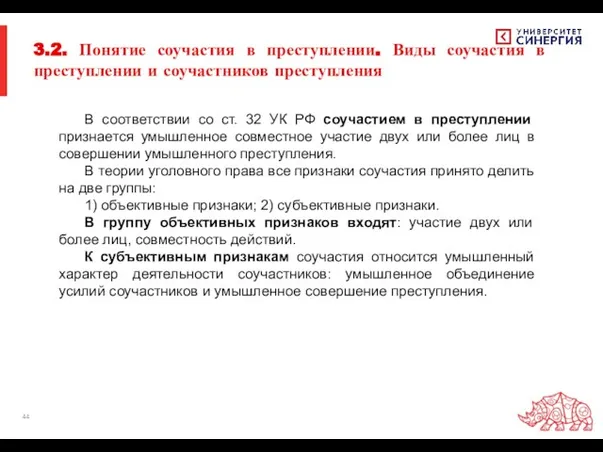 УНИВЕРСИТЕТ СИНЕРГИЯ

3.2. Понятие соучастия в преступлении. Виды соучастия в преступлении и соучастников преступления

В соответствии со ст. 32 УК РФ соучастием в преступлении признается умышленное совместное участие двух или более лиц в совершении умышленного преступления.

В теории уголовного права все признаки соучастия принято делить на две группы:

1) объективные признаки; 2) субъективные признаки.

В группу объективных признаков входят: участие двух или более лиц, совместность действий.

К субъективным признакам соучастия относится умышленный характер деятельности соучастников: умышленное объединение усилий соучастников и умышленное совершение преступления.

44